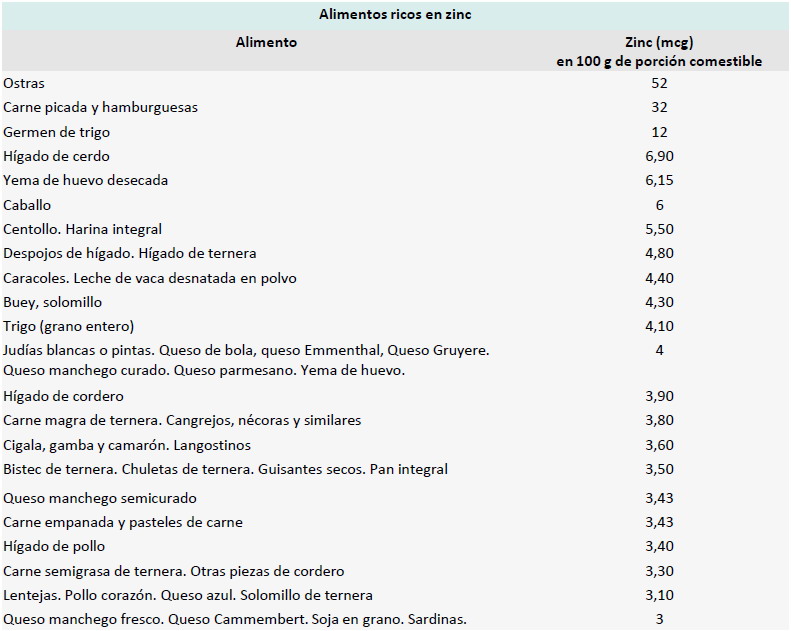 Alimentos ricos en zinc

| Alimento | Zinc (mcg) en 100 g de porción comestible |
|---|---|
| Ostras | 52 |
| Carne picada y hamburguesas | 32 |
| Germen de trigo | 12 |
| Hígado de cerdo | 6,90 |
| Yema de huevo desecada | 6,15 |
| Caballo | 6 |
| Centollo. Harina integral | 5,50 |
| Despojos de hígado. Hígado de ternera | 4,80 |
| Caracoles. Leche de vaca desnatada en polvo | 4,40 |
| Buey, solomillo | 4,30 |
| Trigo (grano entero) | 4,10 |
| Judías blancas o pintas. Queso de bola, queso Emmenthal, Queso Gruyere. Queso manchego curado. Queso parmesano. Yema de huevo. | 4 |
| Hígado de cordero | 3,90 |
| Carne magra de ternera. Cangrejos, nécoras y similares | 3,80 |
| Cigala, gamba y camarón. Langostinos | 3,60 |
| Bistec de ternera. Chuletas de ternera. Guisantes secos. Pan integral | 3,50 |
| Queso manchego semicurado | 3,43 |
| Carne empanada y pasteles de carne | 3,43 |
| Hígado de pollo | 3,40 |
| Carne semigrasa de ternera. Otras piezas de cordero | 3,30 |
| Lentejas. Pollo corazón. Queso azul. Solomillo de ternera | 3,10 |
| Queso manchego fresco. Queso Cammembert. Soja en grano. Sardinas. | 3 |